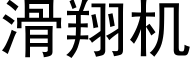 滑翔机